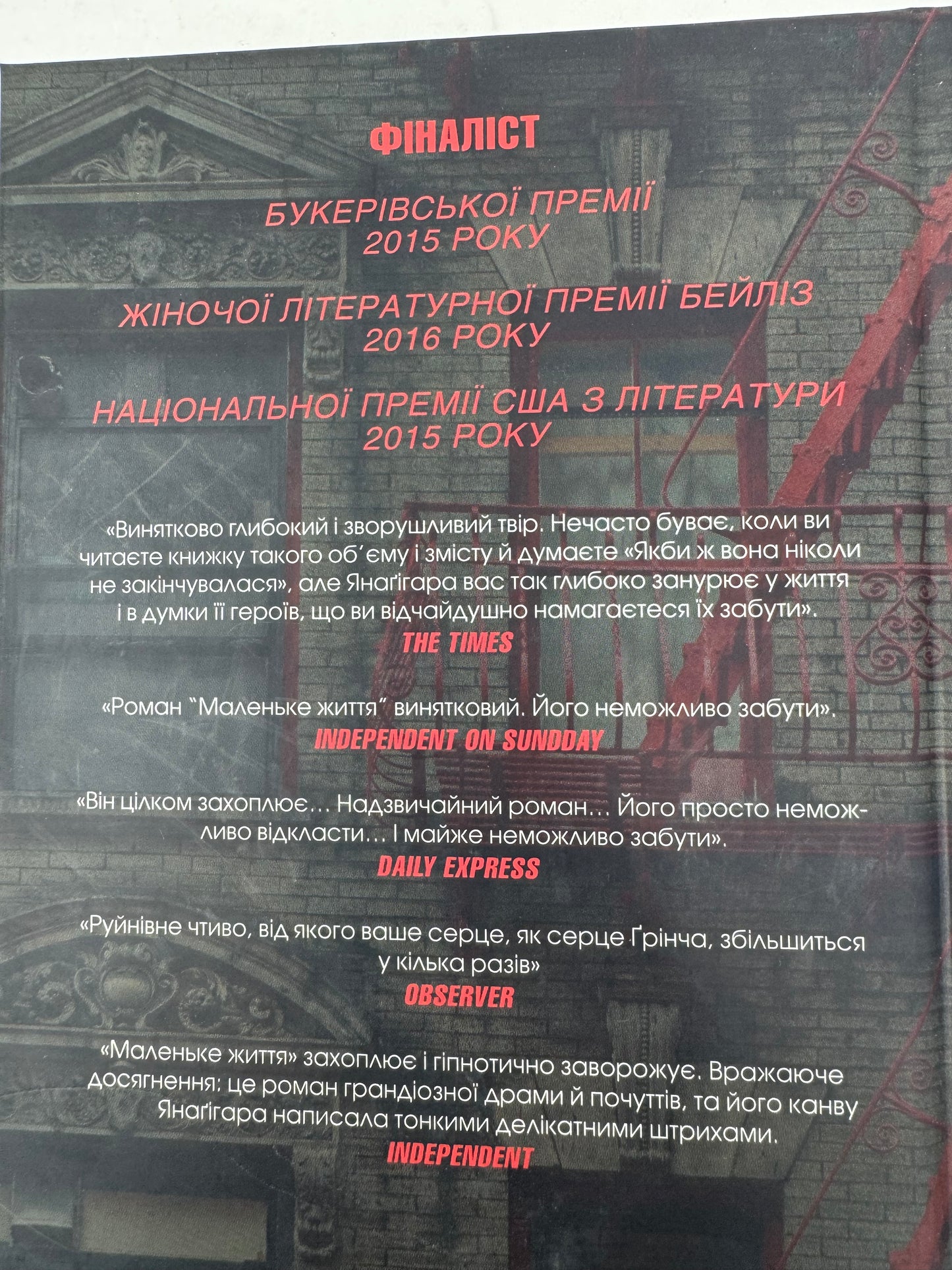 ФІНАЛІСТ

БУКЕРІВСЬКОЇ ПРЕМІЇ
2015 РОКУ

ЖІНОЧОЇ ЛІТЕРАТУРНОЇ ПРЕМІЇ БЕЙЛІЗ
2016 РОКУ

НАЦІОНАЛЬНОЇ ПРЕМІЇ США З ЛІТЕРАТУРИ
2015 РОКУ

«Винятково глибокий і зворушливий твір. Нечасто буває, коли ви читаєте книжку такого об'єму і змісту й думаєте «Якби ж вона ніколи не закінчувалася», але Янаґігара вас так глибоко занурює у життя і в думки її героїв, що ви відчайдушно намагаєтеся їх забути».
THE TIMES

«Роман "Маленьке життя" винятковий. Його неможливо забути».
INDEPENDENT ON SUNDDAY

«Він цілком захоплює… Надзвичайний роман… Його просто неможливо відкласти… І майже неможливо забути».
DAILY EXPRESS

«Руйнівне чтиво, від якого ваше серце, як серце Ґрінча, збільшиться у кілька разів»
OBSERVER

«Маленьке життя» захоплює і гіпнотично заворожує. Вражаюче досягнення: це роман грандіозної драми й почуттів, та його канву Янаґігара написала тонкими делікатними штрихами.
INDEPENDENT